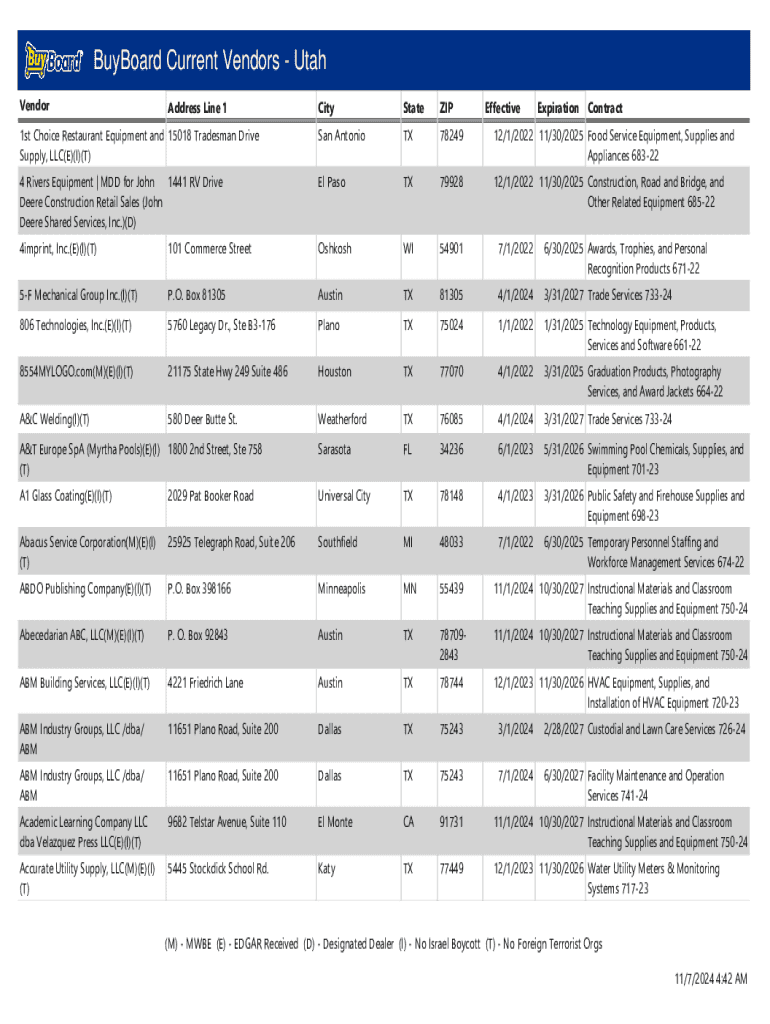 BuyBoard BuyBoard Current Vendors - Utah

| Vendor | Address Line 1 | City | State | ZIP | Effective | Expiration | Contract |
|---|---|---|---|---|---|---|---|
| 1st Choice Restaurant Equipment and Supply, LLC(E)(I)(T) | 15018 Tradesman Drive | San Antonio | TX | 78249 | 12/1/2022 | 11/30/2025 | Food Service Equipment, Supplies and Appliances 683-22 |
| 4 Rivers Equipment \| MDD for John Deere Construction Retail Sales (John Deere Shared Services, Inc.)(D) | 1441 RV Drive | El Paso | TX | 79928 | 12/1/2022 | 11/30/2025 | Construction, Road and Bridge, and Other Related Equipment 685-22 |
| 4imprint, Inc.(E)(I)(T) | 101 Commerce Street | Oshkosh | WI | 54901 | 7/1/2022 | 6/30/2025 | Awards, Trophies, and Personal Recognition Products 671-22 |
| 5-F Mechanical Group Inc.(I)(T) | P.O. Box 81305 | Austin | TX | 81305 | 4/1/2024 | 3/31/2027 | Trade Services 733-24 |
| 806 Technologies, Inc.(E)(I)(T) | 5760 Legacy Dr., Ste B3-176 | Plano | TX | 75024 | 1/1/2022 | 1/31/2025 | Technology Equipment, Products, Services and Software 661-22 |
| 8554MYLOGO.com(M)(E)(I)(T) | 21175 State Hwy 249 Suite 486 | Houston | TX | 77070 | 4/1/2022 | 3/31/2025 | Graduation Products, Photography Services, and Award Jackets 664-22 |
| A&C Welding(I)(T) | 580 Deer Butte St. | Weatherford | TX | 76085 | 4/1/2024 | 3/31/2027 | Trade Services 733-24 |
| A&T Europe SpA (Myrtha Pools)(E)(I)(T) | 1800 2nd Street, Ste 758 | Sarasota | FL | 34236 | 6/1/2023 | 5/31/2026 | Swimming Pool Chemicals, Supplies, and Equipment 701-23 |
| A1 Glass Coating(E)(I)(T) | 2029 Pat Booker Road | Universal City | TX | 78148 | 4/1/2023 | 3/31/2026 | Public Safety and Firehouse Supplies and Equipment 698-23 |
| Abacus Service Corporation(M)(E)(I)(T) | 25925 Telegraph Road, Suite 206 | Southfield | MI | 48033 | 7/1/2022 | 6/30/2025 | Temporary Personnel Staffing and Workforce Management Services 674-22 |
| ABDO Publishing Company(E)(I)(T) | P.O. Box 398166 | Minneapolis | MN | 55439 | 11/1/2024 | 10/30/2027 | Instructional Materials and Classroom Teaching Supplies and Equipment 750-24 |
| Abecedarian ABC, LLC(M)(E)(I)(T) | P. O. Box 92843 | Austin | TX | 78709-2843 | 11/1/2024 | 10/30/2027 | Instructional Materials and Classroom Teaching Supplies and Equipment 750-24 |
| ABM Building Services, LLC(E)(I)(T) | 4221 Friedrich Lane | Austin | TX | 78744 | 12/1/2023 | 11/30/2026 | HVAC Equipment, Supplies, and Installation of HVAC Equipment 720-23 |
| ABM Industry Groups, LLC /dba/ ABM | 11651 Plano Road, Suite 200 | Dallas | TX | 75243 | 3/1/2024 | 2/28/2027 | Custodial and Lawn Care Services 726-24 |
| ABM Industry Groups, LLC /dba/ ABM | 11651 Plano Road, Suite 200 | Dallas | TX | 75243 | 7/1/2024 | 6/30/2027 | Facility Maintenance and Operation Services 741-24 |
| Academic Learning Company LLC dba Velazquez Press LLC(E)(I)(T) | 9682 Telstar Avenue, Suite 110 | El Monte | CA | 91731 | 11/1/2024 | 10/30/2027 | Instructional Materials and Classroom Teaching Supplies and Equipment 750-24 |
| Accurate Utility Supply, LLC(M)(E)(I)(T) | 5445 Stockdick School Rd. | Katy | TX | 77449 | 12/1/2023 | 11/30/2026 | Water Utility Meters & Monitoring Systems 717-23 |

(M) - MWBE (E) - EDGAR Received (D) - Designated Dealer (I) - No Israel Boycott (T) - No Foreign Terrorist Orgs

11/7/2024 4:42 AM